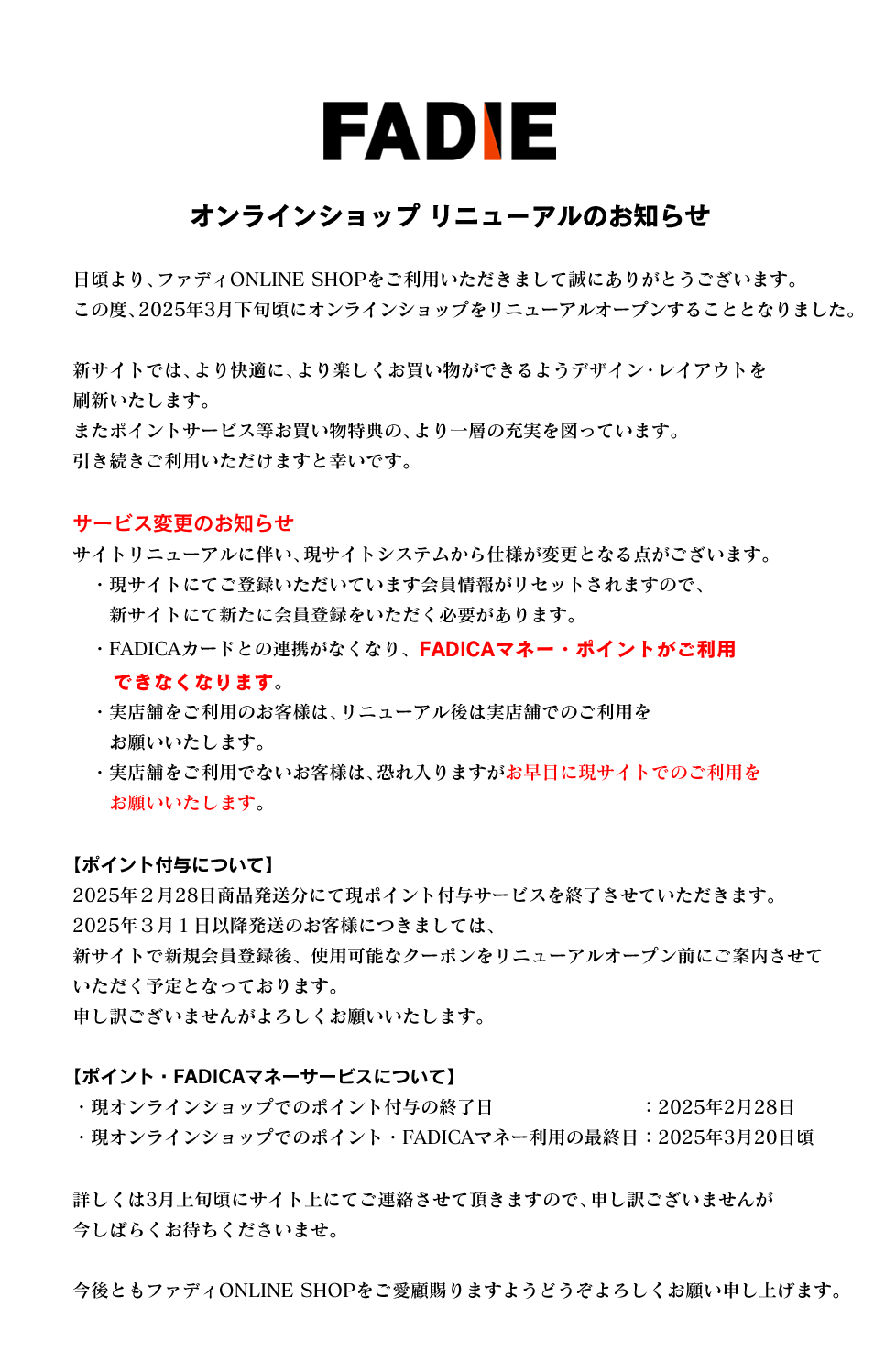 FADIE

オンラインショップ リニューアルのお知らせ

日頃より、ファディONLINE SHOPをご利用いただきまして誠にありがとうございます。
この度、2025年3月下旬頃にオンラインショップをリニューアルオープンすることとなりました。

新サイトでは、より快適に、より楽しくお買い物ができるようデザイン･レイアウトを刷新いたします。
またポイントサービス等お買い物特典の、より一層の充実を図っています。
引き続きご利用いただけますと幸いです。

サービス変更のお知らせ
サイトリニューアルに伴い、現サイトシステムから仕様が変更となる点がございます。
・現サイトにてご登録いただいています会員情報がリセットされますので、新サイトにて新たに会員登録をいただく必要があります。
・FADICAカードとの連携がなくなり、FADICAマネー・ポイントがご利用できなくなります。
・実店舗をご利用のお客様は、リニューアル後は実店舗でのご利用をお願いいたします。
・実店舗をご利用でないお客様は、恐れ入りますがお早目に現サイトでのご利用をお願いいたします。

【ポイント付与について】
2025年２月28日商品発送分にて現ポイント付与サービスを終了させていただきます。
2025年３月１日以降発送のお客様につきましては、
新サイトで新規会員登録後、使用可能なクーポンをリニューアルオープン前にご案内させていただく予定となっております。
申し訳ございませんがよろしくお願いいたします。

【ポイント・FADICAマネーサービスについて】
・現オンラインショップでのポイント付与の終了日 ：2025年2月28日
・現オンラインショップでのポイント・FADICAマネー利用の最終日：2025年3月20日頃

詳しくは3月上旬頃にサイト上にてご連絡させて頂きますので、申し訳ございませんが今しばらくお待ちくださいませ。

今後ともファディONLINE SHOPをご愛顧賜りますようどうぞよろしくお願い申し上げます。